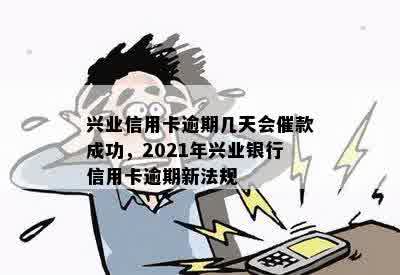 兴业信用卡逾期几天会催款成功，2021年兴业银行信用卡逾期新法规